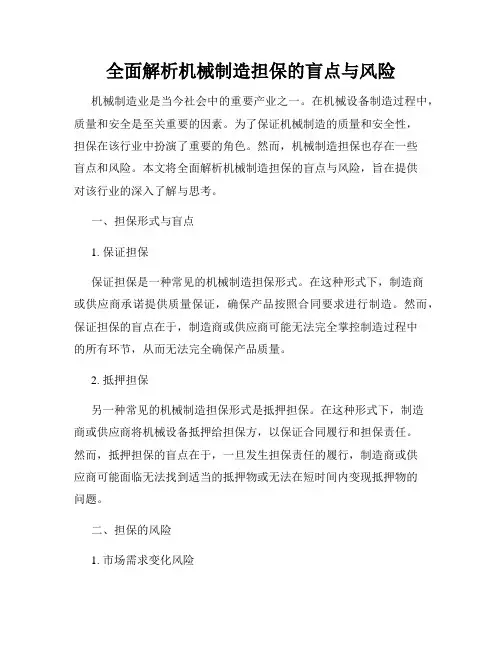 全面解析机械制造担保的盲点与风险

机械制造业是当今社会中的重要产业之一。在机械设备制造过程中，质量和安全是至关重要的因素。为了保证机械制造的质量和安全性，担保在该行业中扮演了重要的角色。然而，机械制造担保也存在一些盲点和风险。本文将全面解析机械制造担保的盲点与风险，旨在提供对该行业的深入了解与思考。

一、担保形式与盲点

1. 保证担保

保证担保是一种常见的机械制造担保形式。在这种形式下，制造商或供应商承诺提供质量保证，确保产品按照合同要求进行制造。然而，保证担保的盲点在于，制造商或供应商可能无法完全掌控制造过程中的所有环节，从而无法完全确保产品质量。

2. 抵押担保

另一种常见的机械制造担保形式是抵押担保。在这种形式下，制造商或供应商将机械设备抵押给担保方，以保证合同履行和担保责任。然而，抵押担保的盲点在于，一旦发生担保责任的履行，制造商或供应商可能面临无法找到适当的抵押物或无法在短时间内变现抵押物的问题。

二、担保的风险

1. 市场需求变化风险